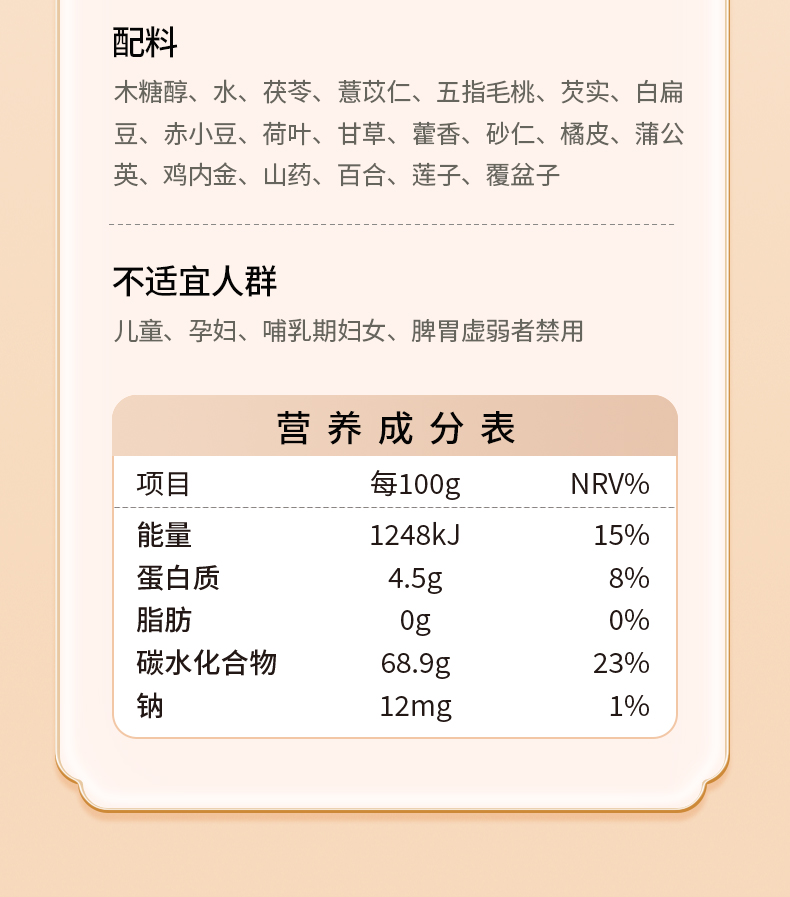 配料

木糖醇、水、茯苓、薏苡仁、五指毛桃、芡实、白扁豆、赤小豆、荷叶、甘草、藿香、砂仁、橘皮、蒲公英、鸡内金、山药、百合、莲子、覆盆子

不适宜人群

儿童、孕妇、哺乳期妇女、脾胃虚弱者禁用

营养成分表

| 项目 | 每100g | NRV% |
|---|---|---|
| 能量 | 1248kJ | 15% |
| 蛋白质 | 4.5g | 8% |
| 脂肪 | 0g | 0% |
| 碳水化合物 | 68.9g | 23% |
| 钠 | 12mg | 1% |